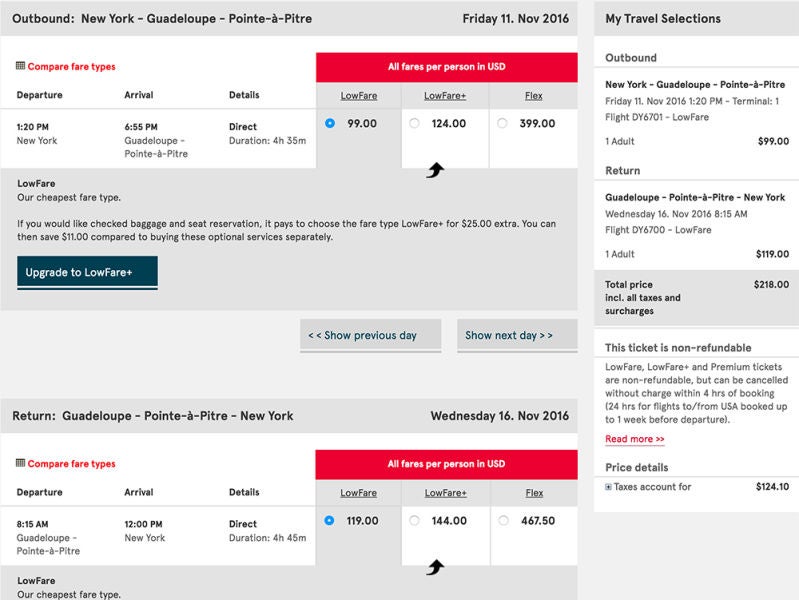 Outbound: New York - Guadeloupe - Pointe-à-Pitre
Friday 11. Nov 2016

Compare fare types

All fares per person in USD

| Departure | Arrival | Details | LowFare | LowFare+ | Flex |
|---|---|---|---|---|---|
| 1:20 PM New York | 6:55 PM Guadeloupe - Pointe-à-Pitre | Direct Duration: 4h 35m | 99.00 | 124.00 | 399.00 |

LowFare
Our cheapest fare type.

If you would like checked baggage and seat reservation, it pays to choose the fare type LowFare+ for $25.00 extra. You can then save $11.00 compared to buying these optional services separately.

Upgrade to LowFare+

<< Show previous day
Show next day >>

Return: Guadeloupe - Pointe-à-Pitre - New York
Wednesday 16. Nov 2016

Compare fare types

All fares per person in USD

| Departure | Arrival | Details | LowFare | LowFare+ | Flex |
|---|---|---|---|---|---|
| 8:15 AM Guadeloupe - Pointe-à-Pitre | 12:00 PM New York | Direct Duration: 4h 45m | 119.00 | 144.00 | 467.50 |

LowFare
Our cheapest fare type.

My Travel Selections

Outbound

New York - Guadeloupe - Pointe-à-Pitre
Friday 11. Nov 2016 1:20 PM - Terminal: 1
Flight DY6701 - LowFare

1 Adult $99.00

Return

Guadeloupe - Pointe-à-Pitre - New York
Wednesday 16. Nov 2016 8:15 AM
Flight DY6700 - LowFare

1 Adult $119.00

Total price incl. all taxes and surcharges $218.00

This ticket is non-refundable

LowFare, LowFare+ and Premium tickets are non-refundable, but can be cancelled without charge within 4 hrs of booking (24 hrs for flights to/from USA booked up to 1 week before departure).

Read more >>

Price details

Taxes account for $124.10